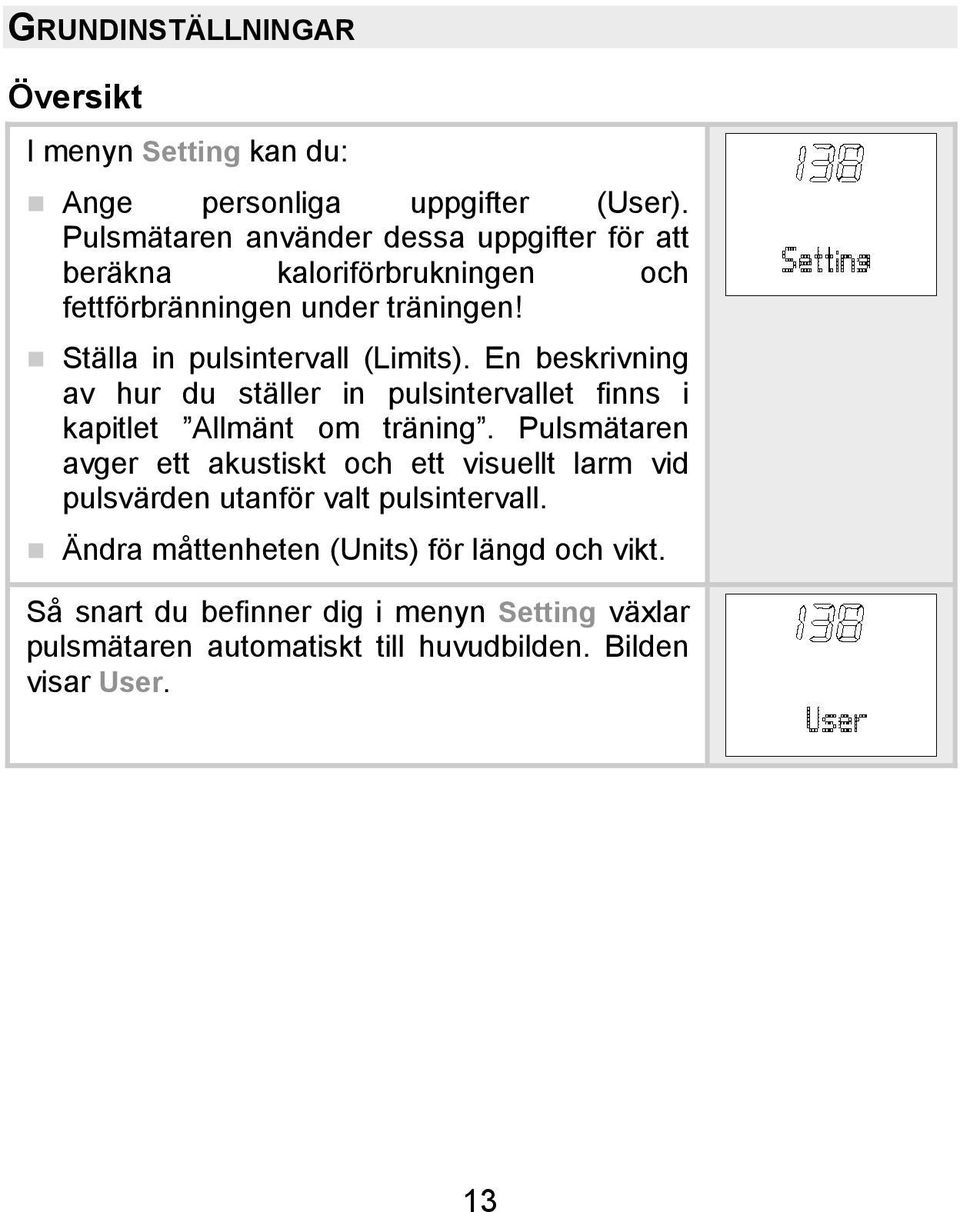 GRUNDINSTÄLLNINGAR

Översikt

I menyn Setting kan du:

Ange personliga uppgifter (User). Pulsmätaren använder dessa uppgifter för att beräkna kaloriförbrukningen och fettförbränningen under träningen!

Ställa in pulsintervall (Limits). En beskrivning av hur du ställer in pulsintervallet finns i kapitlet ”Allmänt om träning”. Pulsmätaren avger ett akustiskt och ett visuellt larm vid pulsvärden utanför valt pulsintervall.

Ändra måttenheten (Units) för längd och vikt.

138

Setting

Så snart du befinner dig i menyn Setting växlar pulsmätaren automatiskt till huvudbilden. Bilden visar User.

138

User

13